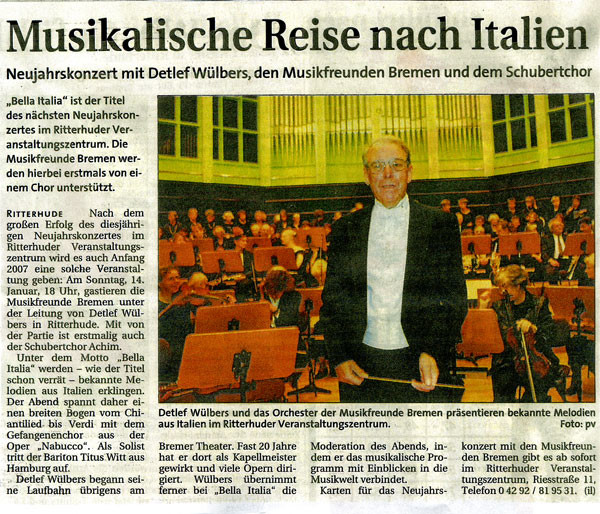 Musikalische Reise nach Italien

Neujahrskonzert mit Detlef Wülbers, den Musikfreunden Bremen und dem Schubertchor

„Bella Italia" ist der Titel des nächsten Neujahrskonzertes im Ritterhuder Veranstaltungszentrum. Die Musikfreunde Bremen werden hierbei erstmals von einem Chor unterstützt.

RITTERHUDE Nach dem großen Erfolg des diesjährigen Neujahrskonzertes im Ritterhuder Veranstaltungszentrum wird es auch Anfang 2007 eine solche Veranstaltung geben: Am Sonntag, 14. Januar, 18 Uhr, gastieren die Musikfreunde Bremen unter der Leitung von Detlef Wülbers in Ritterhude. Mit von der Partie ist erstmalig auch der Schubertchor Achim.

Unter dem Motto „Bella Italia" werden – wie der Titel schon verrät – bekannte Melodien aus Italien erklingen. Der Abend spannt daher einen breiten Bogen vom Chiantilied bis Verdi mit dem Gefangenenchor aus der Oper „Nabucco". Als Solist tritt der Bariton Titus Witt aus Hamburg auf.

Detlef Wülbers begann seine Laufbahn übrigens am Bremer Theater. Fast 20 Jahre hat er dort als Kapellmeister gewirkt und viele Opern dirigiert. Wülbers übernimmt ferner bei „Bella Italia" die Moderation des Abends, indem er das musikalische Programm mit Einblicken in die Musikwelt verbindet.

Karten für das Neujahrskonzert mit den Musikfreunden Bremen gibt es ab sofort im Ritterhuder Veranstaltungszentrum, Riesstraße 11, Telefon 0 42 92 / 81 95 31. (il)

Detlef Wülbers und das Orchester der Musikfreunde Bremen präsentieren bekannte Melodien aus Italien im Ritterhuder Veranstaltungszentrum. Foto: pv